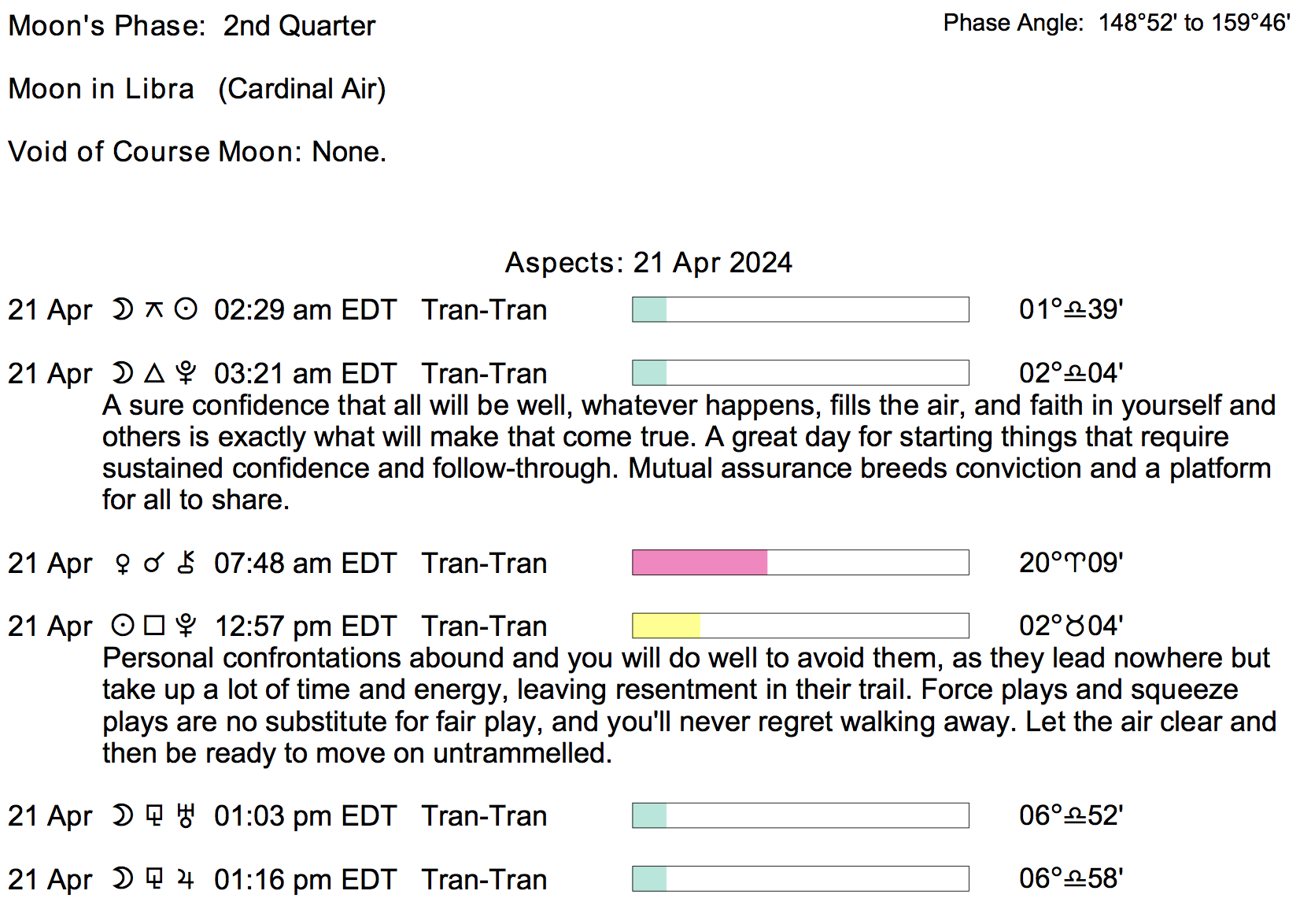 Moon's Phase: 2nd Quarter

Phase Angle: 148°52' to 159°46'

Moon in Libra (Cardinal Air)

Void of Course Moon: None.

Aspects: 21 Apr 2024

21 Apr ☽ ⚻ ☉ 02:29 am EDT Tran-Tran 01°♎39'

21 Apr ☽ △ ♇ 03:21 am EDT Tran-Tran 02°♎04'

A sure confidence that all will be well, whatever happens, fills the air, and faith in yourself and others is exactly what will make that come true. A great day for starting things that require sustained confidence and follow-through. Mutual assurance breeds conviction and a platform for all to share.

21 Apr ♀ ☌ ⚷ 07:48 am EDT Tran-Tran 20°♈09'

21 Apr ☉ □ ♇ 12:57 pm EDT Tran-Tran 02°♉04'

Personal confrontations abound and you will do well to avoid them, as they lead nowhere but take up a lot of time and energy, leaving resentment in their trail. Force plays and squeeze plays are no substitute for fair play, and you'll never regret walking away. Let the air clear and then be ready to move on untrammelled.

21 Apr ☽ ⚼ ♅ 01:03 pm EDT Tran-Tran 06°♎52'

21 Apr ☽ ⚼ ♃ 01:16 pm EDT Tran-Tran 06°♎58'